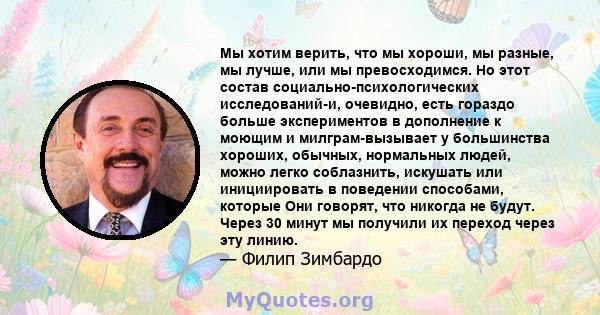 Мы хотим верить, что мы хороши, мы разные, мы лучше, или мы превосходимся. Но этот состав социально-психологических исследований-и, очевидно, есть гораздо больше экспериментов в дополнение к моющим и милграм-вызывает у большинства хороших, обычных, нормальных людей, можно легко соблазнить, искушать или инициировать в поведении способами, которые Они говорят, что никогда не будут. Через 30 минут мы получили их переход через эту линию.
— Филип Зимбардо

MyQuotes.org